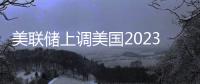 美联储上调美国2023